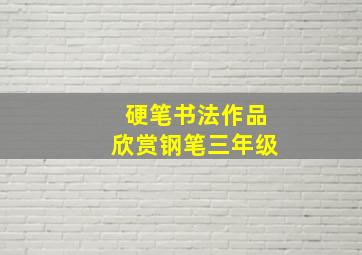 硬笔书法作品
欣赏钢笔三年级